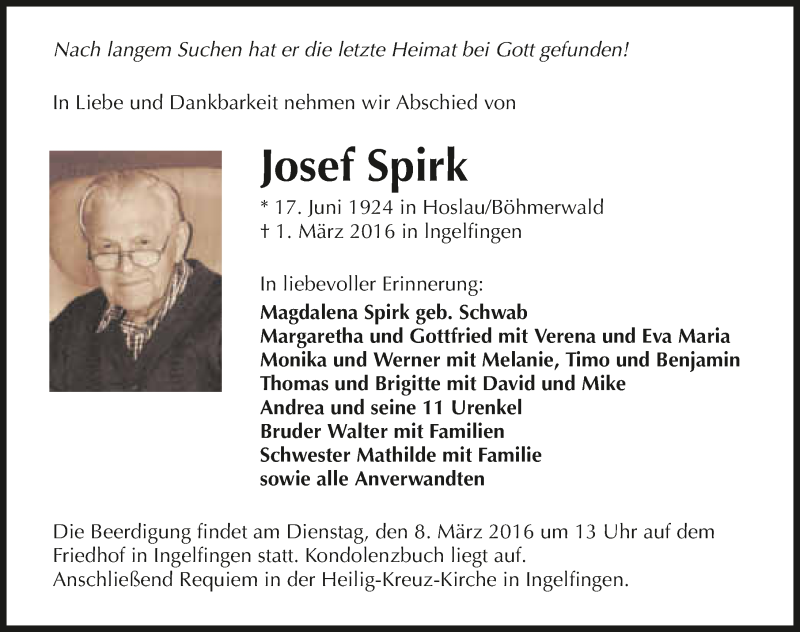 Nach langem Suchen hat er die letzte Heimat bei Gott gefunden!

In Liebe und Dankbarkeit nehmen wir Abschied von

Josef Spirk

* 17. Juni 1924 in Hoslau/Böhmerwald
† 1. März 2016 in Ingelfingen

In liebevoller Erinnerung:
Magdalena Spirk geb. Schwab
Margaretha und Gottfried mit Verena und Eva Maria
Monika und Werner mit Melanie, Timo und Benjamin
Thomas und Brigitte mit David und Mike
Andrea und seine 11 Urenkel
Bruder Walter mit Familien
Schwester Mathilde mit Familie
sowie alle Anverwandten

Die Beerdigung findet am Dienstag, den 8. März 2016 um 13 Uhr auf dem Friedhof in Ingelfingen statt. Kondolenzbuch liegt auf.
Anschließend Requiem in der Heilig-Kreuz-Kirche in Ingelfingen.